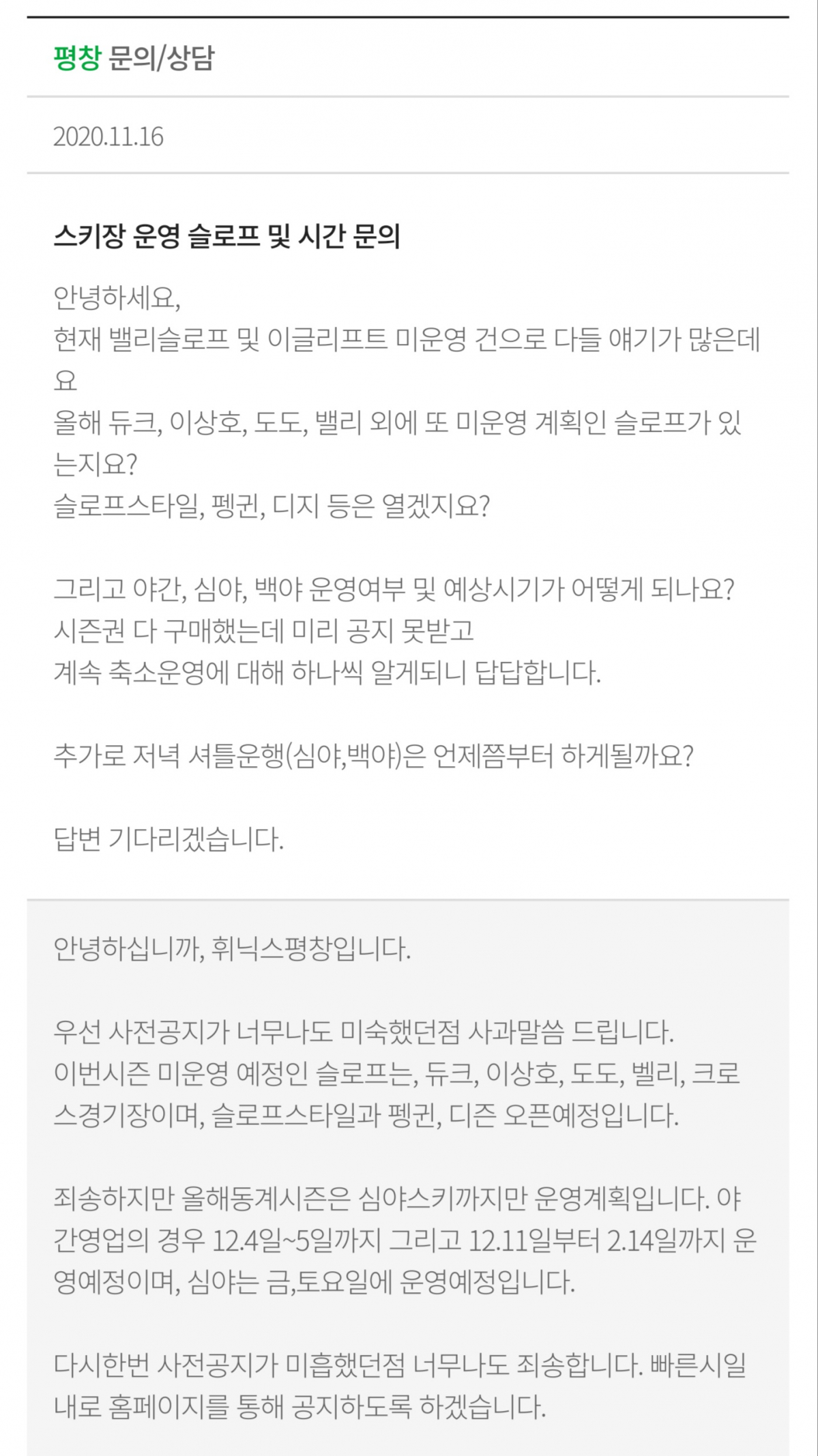 평창 문의/상담

2020.11.16

스키장 운영 슬로프 및 시간 문의

안녕하세요,
현재 밸리슬로프 및 이글리프트 미운영 건으로 다들 얘기가 많은데요
올해 듀크, 이상호, 도도, 밸리 외에 또 미운영 계획인 슬로프가 있는지요?
슬로프스타일, 펭귄, 디지 등은 열겠지요?

그리고 야간, 심야, 백야 운영여부 및 예상시기가 어떻게 되나요?
시즌권 다 구매했는데 미리 공지 못받고
계속 축소운영에 대해 하나씩 알게되니 답답합니다.

추가로 저녁 셔틀운행(심야,백야)은 언제쯤부터 하게될까요?

답변 기다리겠습니다.

안녕하십니까, 휘닉스평창입니다.

우선 사전공지가 너무나도 미숙했던점 사과말씀 드립니다.
이번시즌 미운영 예정인 슬로프는, 듀크, 이상호, 도도, 벨리, 크로스경기장이며, 슬로프스타일과 펭귄, 디즌 오픈예정입니다.

죄송하지만 올해동계시즌은 심야스키까지만 운영계획입니다. 야간영업의 경우 12.4일~5일까지 그리고 12.11일부터 2.14일까지 운영예정이며, 심야는 금,토요일에 운영예정입니다.

다시한번 사전공지가 미흡했던점 너무나도 죄송합니다. 빠른시일내로 홈페이지를 통해 공지하도록 하겠습니다.